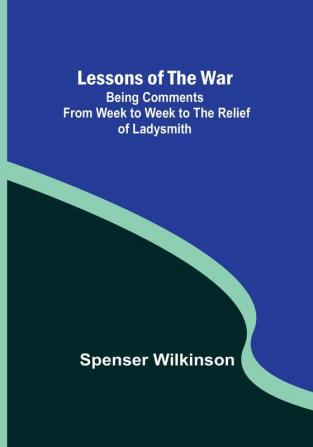 Lessons of The War
Being Comments
From Week to Week to The Relief of Ladysmith

Spenser Wilkinson